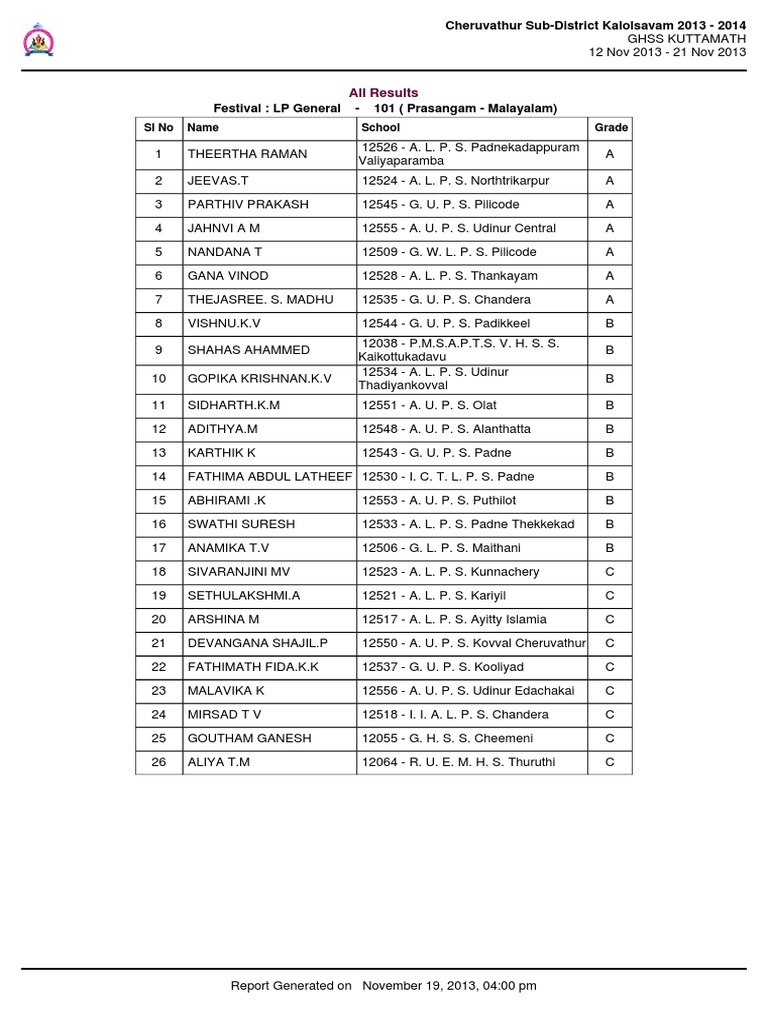 Cheruvathur Sub-District Kalolsavam 2013 - 2014
GHSS KUTTAMATH
12 Nov 2013 - 21 Nov 2013

All Results
Festival : LP General - 101 ( Prasangam - Malayalam)

| Sl No | Name | School | Grade |
|---|---|---|---|
| 1 | THEERTHA RAMAN | 12526 - A. L. P. S. Padnekadappuram Valiyaparamba | A |
| 2 | JEEVAS.T | 12524 - A. L. P. S. Northtrikarpur | A |
| 3 | PARTHIV PRAKASH | 12545 - G. U. P. S. Pilicode | A |
| 4 | JAHNVI A M | 12555 - A. U. P. S. Udinur Central | A |
| 5 | NANDANA T | 12509 - G. W. L. P. S. Pilicode | A |
| 6 | GANA VINOD | 12528 - A. L. P. S. Thankayam | A |
| 7 | THEJASREE. S. MADHU | 12535 - G. U. P. S. Chandera | A |
| 8 | VISHNU.K.V | 12544 - G. U. P. S. Padikkeel | B |
| 9 | SHAHAS AHAMMED | 12038 - P.M.S.A.P.T.S. V. H. S. S. Kaikottukadavu | B |
| 10 | GOPIKA KRISHNAN.K.V | 12534 - A. L. P. S. Udinur Thadiyankovval | B |
| 11 | SIDHARTH.K.M | 12551 - A. U. P. S. Olat | B |
| 12 | ADITHYA.M | 12548 - A. U. P. S. Alanthatta | B |
| 13 | KARTHIK K | 12543 - G. U. P. S. Padne | B |
| 14 | FATHIMA ABDUL LATHEEF | 12530 - I. C. T. L. P. S. Padne | B |
| 15 | ABHIRAMI .K | 12553 - A. U. P. S. Puthilot | B |
| 16 | SWATHI SURESH | 12533 - A. L. P. S. Padne Thekkekad | B |
| 17 | ANAMIKA T.V | 12506 - G. L. P. S. Maithani | B |
| 18 | SIVARANJINI MV | 12523 - A. L. P. S. Kunnachery | C |
| 19 | SETHULAKSHMI.A | 12521 - A. L. P. S. Kariyil | C |
| 20 | ARSHINA M | 12517 - A. L. P. S. Ayitty Islamia | C |
| 21 | DEVANGANA SHAJIL.P | 12550 - A. U. P. S. Kovval Cheruvathur | C |
| 22 | FATHIMATH FIDA.K.K | 12537 - G. U. P. S. Kooliyad | C |
| 23 | MALAVIKA K | 12556 - A. U. P. S. Udinur Edachakai | C |
| 24 | MIRSAD T V | 12518 - I. I. A. L. P. S. Chandera | C |
| 25 | GOUTHAM GANESH | 12055 - G. H. S. S. Cheemeni | C |
| 26 | ALIYA T.M | 12064 - R. U. E. M. H. S. Thuruthi | C |

Report Generated on November 19, 2013, 04:00 pm